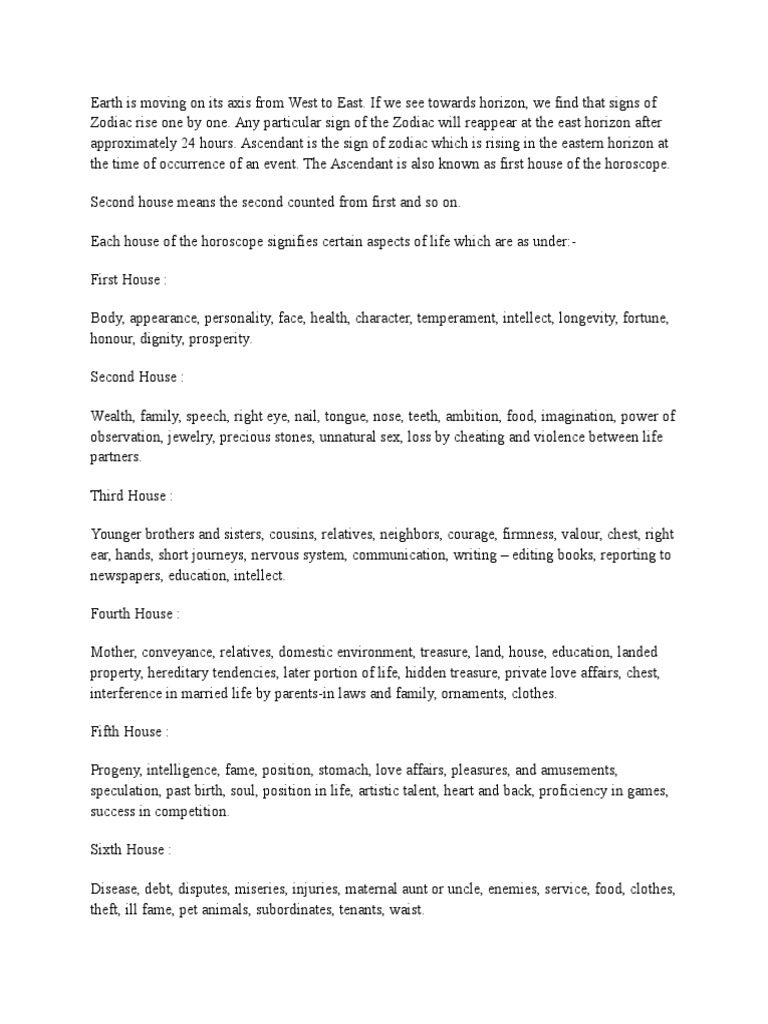 Earth is moving on its axis from West to East. If we see towards horizon, we find that signs of Zodiac rise one by one. Any particular sign of the Zodiac will reappear at the east horizon after approximately 24 hours. Ascendant is the sign of zodiac which is rising in the eastern horizon at the time of occurrence of an event. The Ascendant is also known as first house of the horoscope.

Second house means the second counted from first and so on.

Each house of the horoscope signifies certain aspects of life which are as under:-

First House :

Body, appearance, personality, face, health, character, temperament, intellect, longevity, fortune, honour, dignity, prosperity.

Second House :

Wealth, family, speech, right eye, nail, tongue, nose, teeth, ambition, food, imagination, power of observation, jewelry, precious stones, unnatural sex, loss by cheating and violence between life partners.

Third House :

Younger brothers and sisters, cousins, relatives, neighbors, courage, firmness, valour, chest, right ear, hands, short journeys, nervous system, communication, writing – editing books, reporting to newspapers, education, intellect.

Fourth House :

Mother, conveyance, relatives, domestic environment, treasure, land, house, education, landed property, hereditary tendencies, later portion of life, hidden treasure, private love affairs, chest, interference in married life by parents-in laws and family, ornaments, clothes.

Fifth House :

Progeny, intelligence, fame, position, stomach, love affairs, pleasures, and amusements, speculation, past birth, soul, position in life, artistic talent, heart and back, proficiency in games, success in competition.

Sixth House :

Disease, debt, disputes, miseries, injuries, maternal aunt or uncle, enemies, service, food, clothes, theft, ill fame, pet animals, subordinates, tenants, waist.